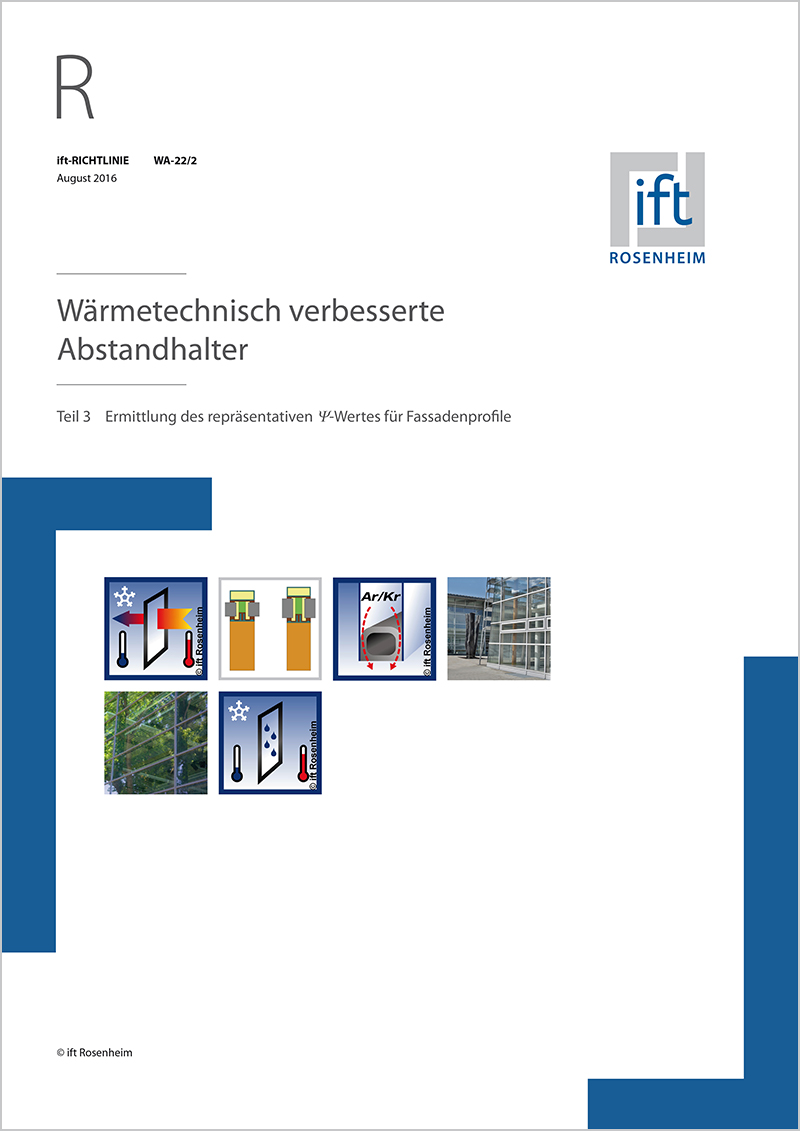 R

ift-RICHTLINIE WA-22/2
August 2016

ift
ROSENHEIM

Wärmetechnisch verbesserte Abstandhalter

Teil 3 Ermittlung des repräsentativen $\Psi$-Wertes für Fassadenprofile

© ift Rosenheim

Ar/Kr

© ift Rosenheim

© ift Rosenheim

© ift Rosenheim